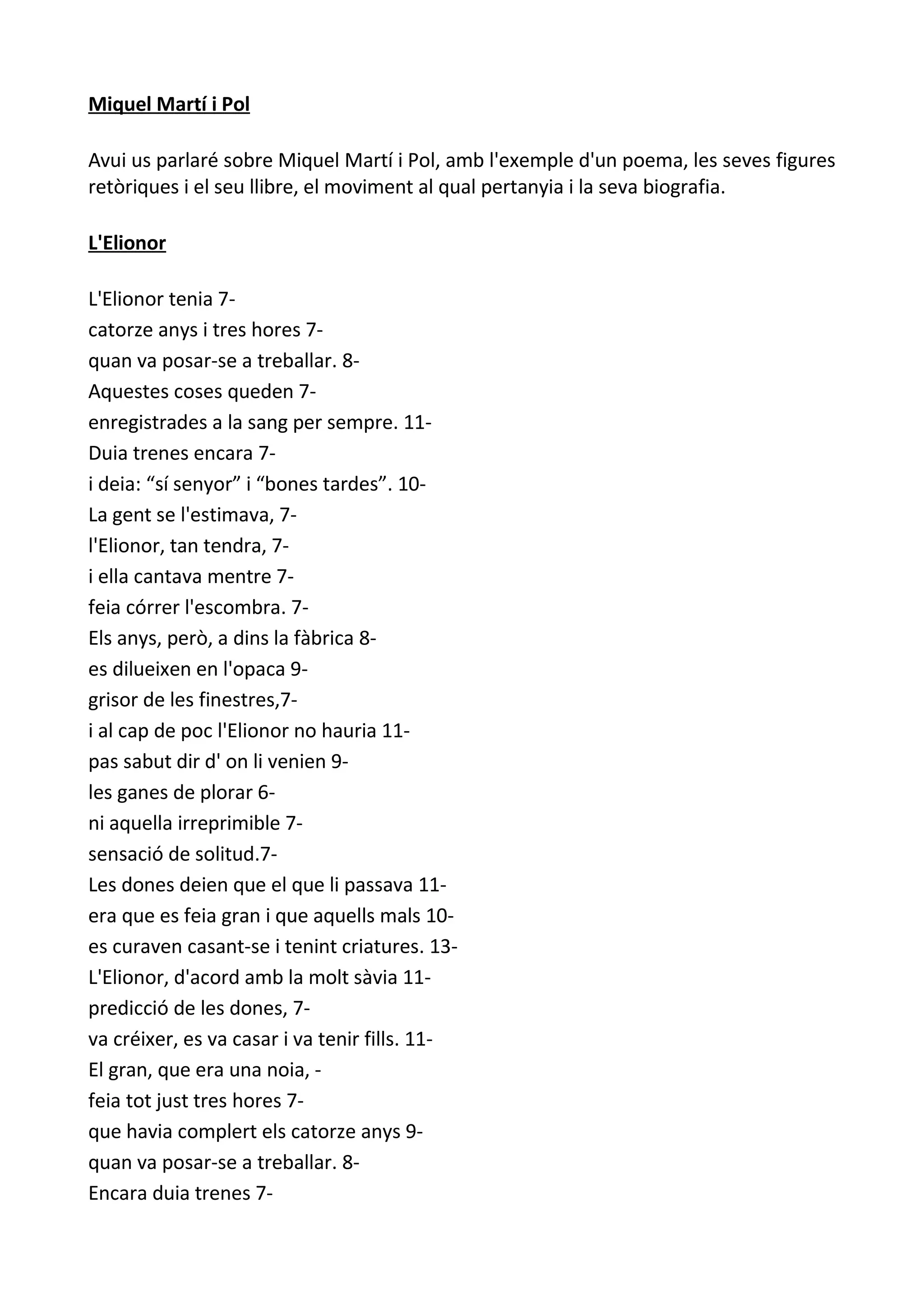 Miquel Martí i Pol

Avui us parlaré sobre Miquel Martí i Pol, amb l'exemple d'un poema, les seves figures retòriques i el seu llibre, el moviment al qual pertanyia i la seva biografia.

L'Elionor

L'Elionor tenia 7-
catorze anys i tres hores 7-
quan va posar-se a treballar. 8-
Aquestes coses queden 7-
enregistrades a la sang per sempre. 11-
Duia trenes encara 7-
i deia: “sí senyor” i “bones tardes”. 10-
La gent se l'estimava, 7-
l'Elionor, tan tendra, 7-
i ella cantava mentre 7-
feia córrer l'escombra. 7-
Els anys, però, a dins la fàbrica 8-
es dilueixen en l'opaca 9-
grisor de les finestres,7-
i al cap de poc l'Elionor no hauria 11-
pas sabut dir d' on li venien 9-
les ganes de plorar 6-
ni aquella irreprimible 7-
sensació de solitud.7-
Les dones deien que el que li passava 11-
era que es feia gran i que aquells mals 10-
es curaven casant-se i tenint criatures. 13-
L'Elionor, d'acord amb la molt sàvia 11-
predicció de les dones, 7-
va créixer, es va casar i va tenir fills. 11-
El gran, que era una noia, -
feia tot just tres hores 7-
que havia complert els catorze anys 9-
quan va posar-se a treballar. 8-
Encara duia trenes 7-